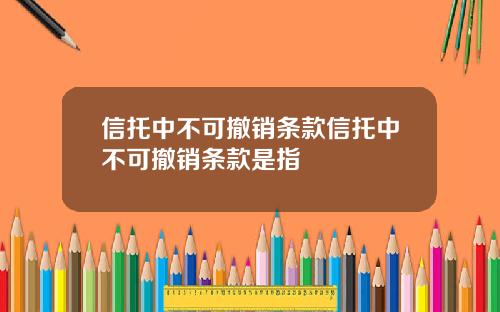 信托中不可撤销条款信托中不可撤销条款是指